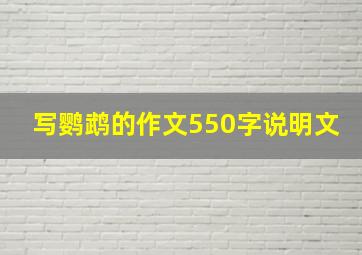 写鹦鹉的作文550字说明文